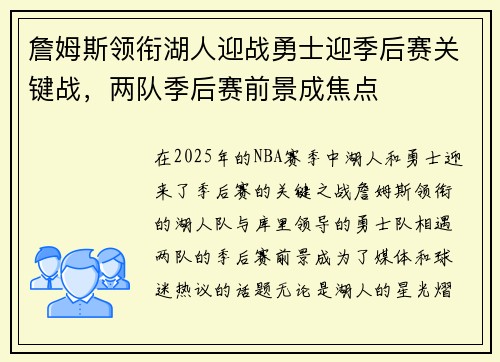 詹姆斯领衔湖人迎战勇士迎季后赛关键战，两队季后赛前景成焦点

在2025年的NBA赛季中湖人和勇士迎来了季后赛的关键之战詹姆斯领衔的湖人队与库里领导的勇士队相遇两队的季后赛前景成为了媒体和球迷热议的话题无论是湖人的星光熠